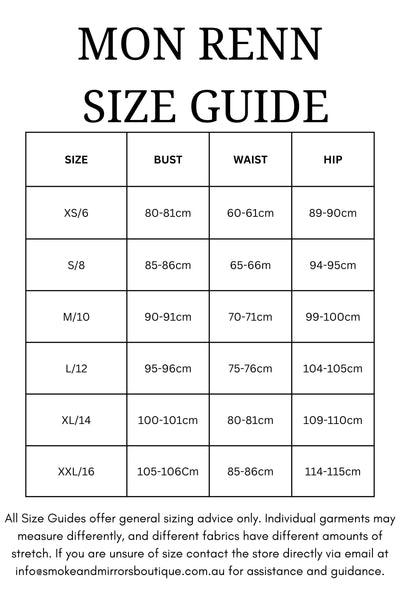 MON RENN
SIZE GUIDE

| SIZE | BUST | WAIST | HIP |
|---|---|---|---|
| XS/6 | 80-81cm | 60-61cm | 89-90cm |
| S/8 | 85-86cm | 65-66m | 94-95cm |
| M/10 | 90-91cm | 70-71cm | 99-100cm |
| L/12 | 95-96cm | 75-76cm | 104-105cm |
| XL/14 | 100-101cm | 80-81cm | 109-110cm |
| XXL/16 | 105-106Cm | 85-86cm | 114-115cm |

All Size Guides offer general sizing advice only. Individual garments may measure differently, and different fabrics have different amounts of stretch. If you are unsure of size contact the store directly via email at info@smokeandmirrorsboutique.com.au for assistance and guidance.